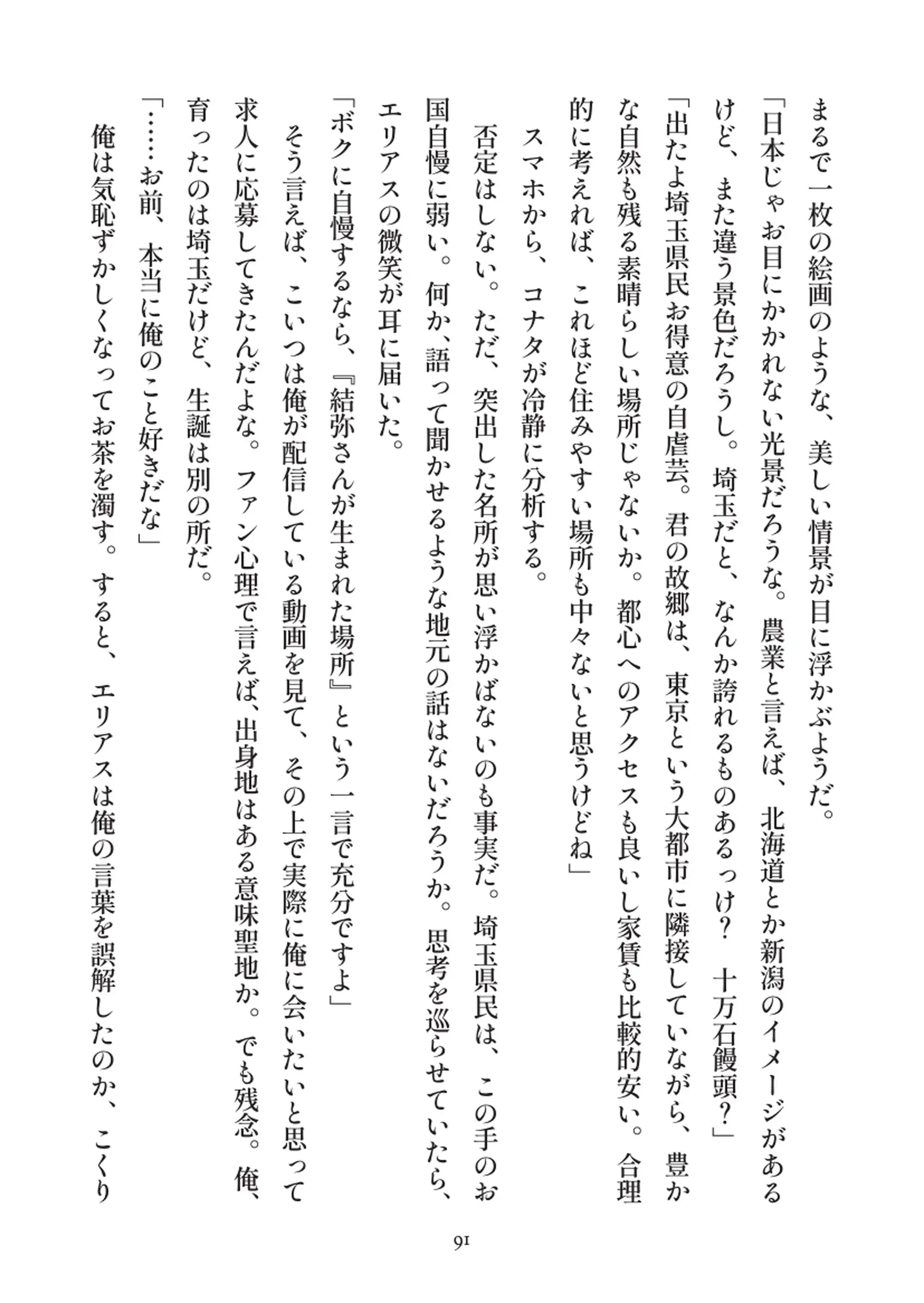 まるで一枚の絵画のような、美しい情景が目に浮かぶようだ。
「日本じゃお目にかかれない光景だろうな。農業と言えば、北海道とか新潟のイメージがあるけど、また違う景色だろうし。埼玉だと、なんか誇れるものあるっけ？　十万石饅頭？」
「出たよ埼玉県民お得意の自虐芸。君の故郷は、東京という大都市に隣接していながら、豊かな自然も残る素晴らしい場所じゃないか。都心へのアクセスも良いし家賃も比較的安い。合理的に考えれば、これほど住みやすい場所も中々ないと思うけどね」
スマホから、コナタが冷静に分析する。
否定はしない。ただ、突出した名所が思い浮かばないのも事実だ。埼玉県民は、この手のお国自慢に弱い。何か、語って聞かせるような地元の話はないだろうか。思考を巡らせていたら、エリアスの微笑が耳に届いた。
「ボクに自慢するなら、『結弥さんが生まれた場所』という一言で充分ですよ」
そう言えば、こいつは俺が配信している動画を見て、その上で実際に俺に会いたいと思って求人に応募してきたんだよな。ファン心理で言えば、出身地はある意味聖地か。でも残念。俺、育ったのは埼玉だけど、生誕は別の所だ。
「……お前、本当に俺のこと好きだな」
俺は気恥ずかしくなってお茶を濁す。すると、エリアスは俺の言葉を誤解したのか、こくり

91